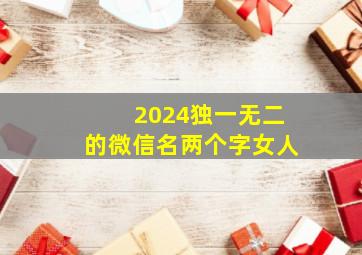 2024独一无二
的微信名两个字女人